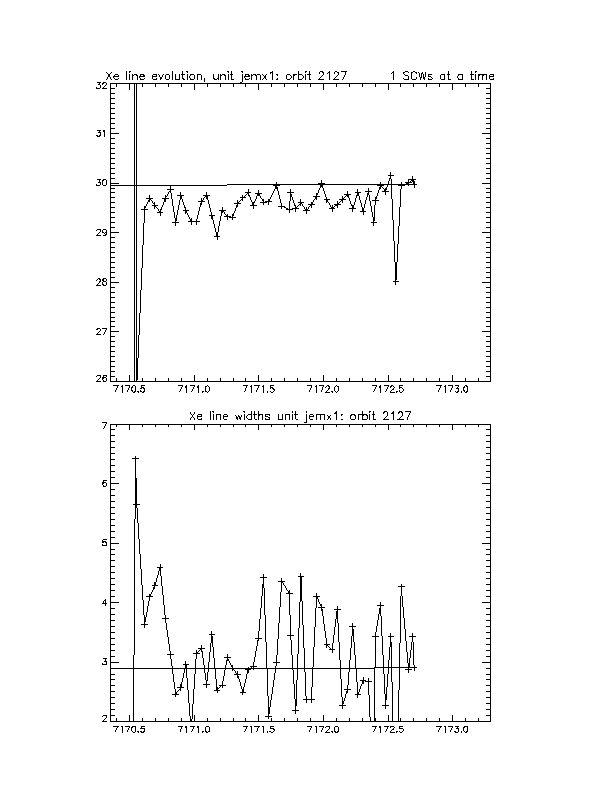 Xe line evolution, unit jemx1: orbit 2127 1 SCWs at a time

32
31
30
29
28
27
26

7170.5 7171.0 7171.5 7172.0 7172.5 7173.0

Xe line widths unit jemx1: orbit 2127

7
6
5
4
3
2

7170.5 7171.0 7171.5 7172.0 7172.5 7173.0